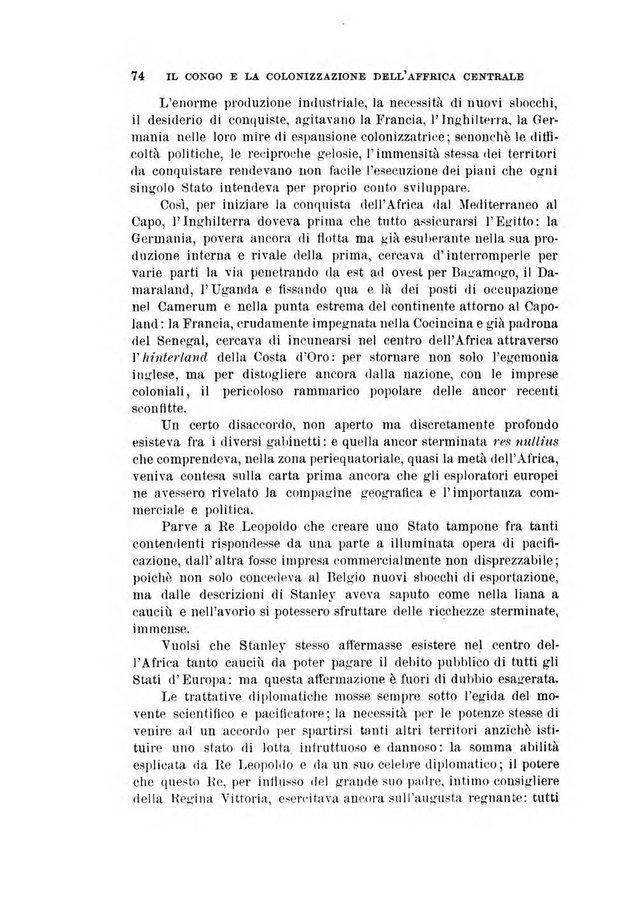 74 IL CONGO E LA COLONIZZAZIONE DELL'AFFRICA CENTRALE

L'enorme produzione industriale, la necessità di nuovi sbocchi, il desiderio di conquiste, agitavano la Francia, l'Inghilterra, la Germania nelle loro mire di espansione colonizzatrice; senonchè le difficoltà politiche, le reciproche gelosie, l'immensità stessa dei territori da conquistare rendevano non facile l'esecuzione dei piani che ogni singolo Stato intendeva per proprio conto sviluppare.

Così, per iniziare la conquista dell'Africa dal Mediterraneo al Capo, l'Inghilterra doveva prima che tutto assicurarsi l'Egitto: la Germania, povera ancora di flotta ma già esuberante nella sua produzione interna e rivale della prima, cercava d'interromperle per varie parti la via penetrando da est ad ovest per Bagamogo, il Damaraland, l'Uganda e fissando qua e là dei posti di occupazione nel Camerum e nella punta estrema del continente attorno al Capoland: la Francia, crudamente impegnata nella Cocincina e già padrona del Senegal, cercava di incunearsi nel centro dell'Africa attraverso l'hinterland della Costa d'Oro: per stornare non solo l'egemonia inglese, ma per distogliere ancora dalla nazione, con le imprese coloniali, il pericoloso rammarico popolare delle ancor recenti sconfitte.

Un certo disaccordo, non aperto ma discretamente profondo esisteva fra i diversi gabinetti: e quella ancor sterminata res nullius che comprendeva, nella zona periequatoriale, quasi la metà dell'Africa, veniva contesa sulla carta prima ancora che gli esploratori europei ne avessero rivelato la compagine geografica e l'importanza commerciale e politica.

Parve a Re Leopoldo che creare uno Stato tampone fra tanti contendenti rispondesse da una parte a illuminata opera di pacificazione, dall'altra fosse impresa commercialmente non disprezzabile; poichè non solo concedeva al Belgio nuovi sbocchi di esportazione, ma dalle descrizioni di Stanley aveva saputo come nella liana a cauciù e nell'avorio si potessero sfruttare delle ricchezze sterminate, immense.

Vuolsi che Stanley stesso affermasse esistere nel centro dell'Africa tanto cauciù da poter pagare il debito pubblico di tutti gli Stati d'Europa: ma questa affermazione è fuori di dubbio esagerata.

Le trattative diplomatiche mosse sempre sotto l'egida del movente scientifico e pacificatore; la necessità per le potenze stesse di venire ad un accordo per spartirsi tanti altri territori anzichè istituire uno stato di lotta infruttuoso e dannoso: la somma abilità esplicata da Re Leopoldo e da un suo celebre diplomatico; il potere che questo Re, per influsso del grande suo padre, intimo consigliere della Regina Vittoria, esercitava ancora sull'augusta regnante: tutti